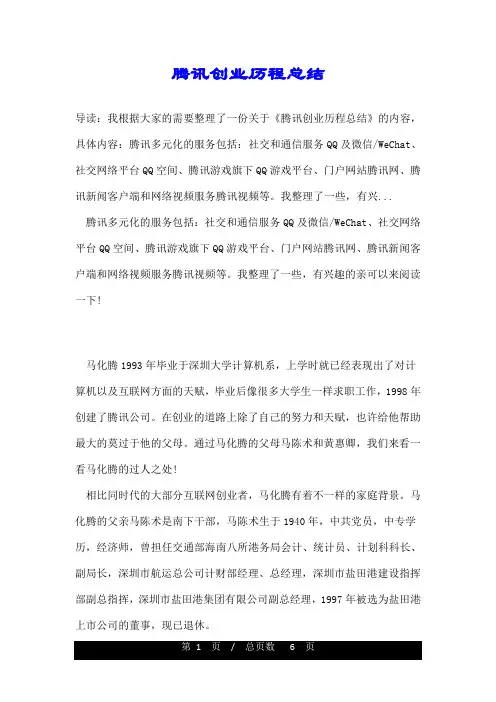 腾讯创业历程总结

导读：我根据大家的需要整理了一份关于《腾讯创业历程总结》的内容，具体内容：腾讯多元化的服务包括：社交和通信服务QQ及微信/WeChat、社交网络平台QQ空间、腾讯游戏旗下QQ游戏平台、门户网站腾讯网、腾讯新闻客户端和网络视频服务腾讯视频等。我整理了一些，有兴...

腾讯多元化的服务包括：社交和通信服务QQ及微信/WeChat、社交网络平台QQ空间、腾讯游戏旗下QQ游戏平台、门户网站腾讯网、腾讯新闻客户端和网络视频服务腾讯视频等。我整理了一些，有兴趣的亲可以来阅读一下！

马化腾1993年毕业于深圳大学计算机系，上学时就已经表现出了对计算机以及互联网方面的天赋，毕业后像很多大学生一样求职工作，1998年创建了腾讯公司。在创业的道路上除了自己的努力和天赋，也许给他帮助最大的莫过于他的父母。通过马化腾的父母马陈术和黄惠卿，我们来看一看马化腾的过人之处！

相比同时代的大部分互联网创业者，马化腾有着不一样的家庭背景。马化腾的父亲马陈术是南下干部，马陈术生于1940年，中共党员，中专学历，经济师，曾担任交通部海南八所港务局会计、统计员、计划科科长、副局长，深圳市航运总公司计财部经理、总经理，深圳市盐田港建设指挥部副总指挥，深圳市盐田港集团有限公司副总经理，1997年被选为盐田港上市公司的董事，现已退休。

第 1 页 / 总页数 6 页